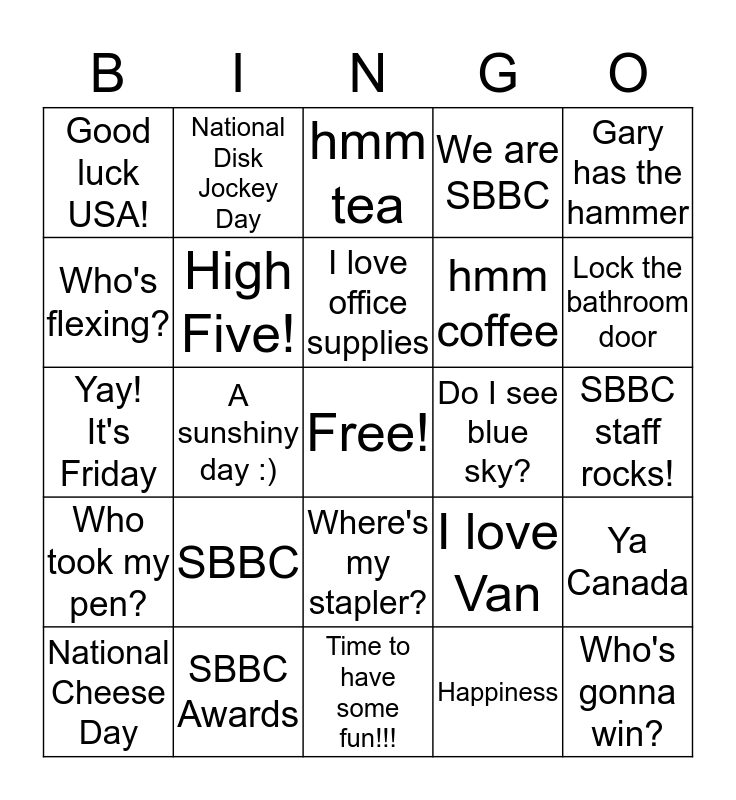 | B | I | N | G | O |
|---|---|---|---|---|
| Good luck USA! | National Disk Jockey Day | hmm tea | We are SBBC | Gary has the hammer |
| Who's flexing? | High Five! | I love office supplies | hmm coffee | Lock the bathroom door |
| Yay! It's Friday | A sunshiny day :) | Free! | Do I see blue sky? | SBBC staff rocks! |
| Who took my pen? | SBBC | Where's my stapler? | I love Van | Ya Canada |
| National Cheese Day | SBBC Awards | Time to have some fun!!! | Happiness | Who's gonna win? |